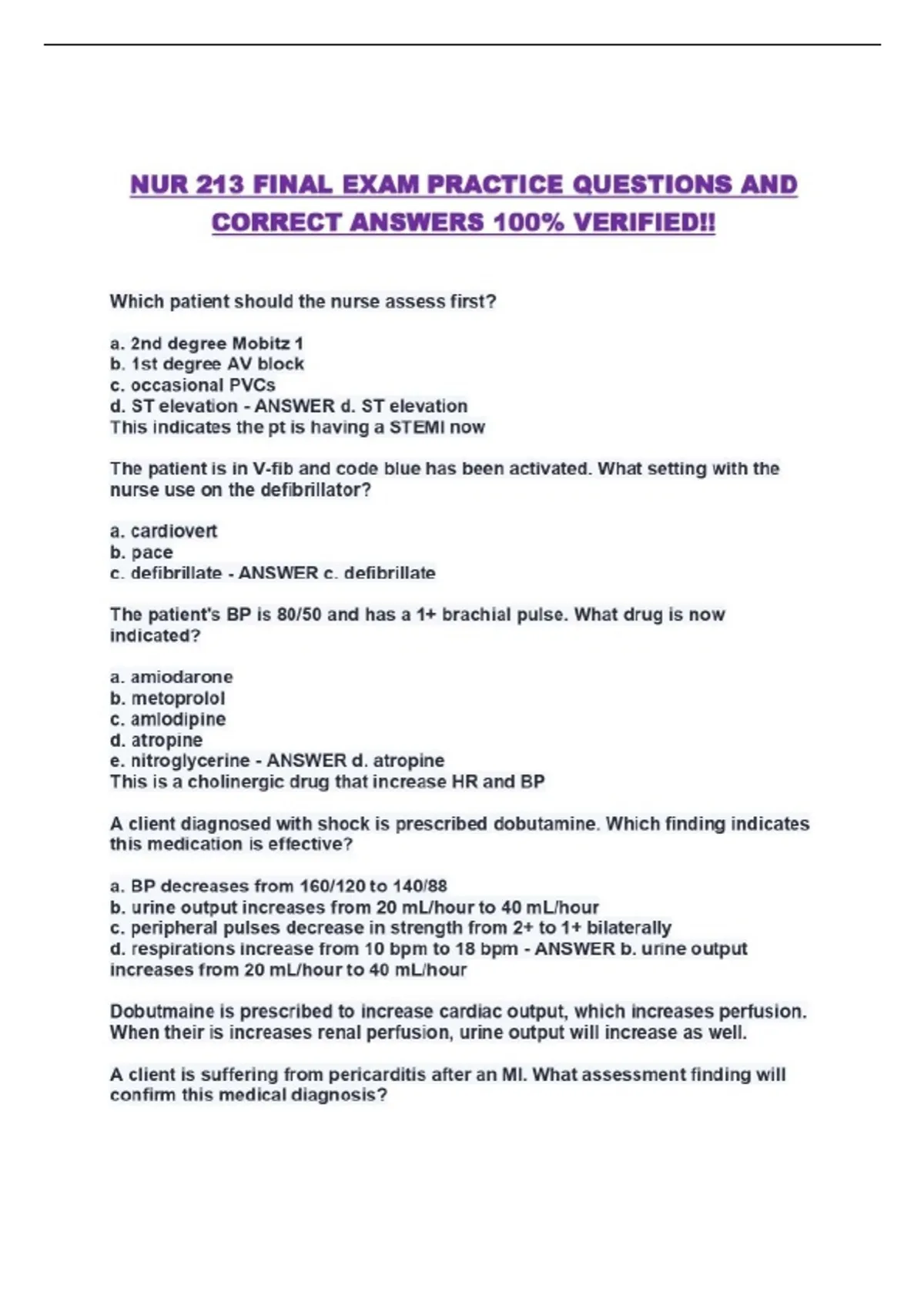 NUR 213 FINAL EXAM PRACTICE QUESTIONS AND CORRECT ANSWERS 100% VERIFIED!!

Which patient should the nurse assess first?

a. 2nd degree Mobitz 1
b. 1st degree AV block
c. occasional PVCs
d. ST elevation - ANSWER d. ST elevation
This indicates the pt is having a STEMI now

The patient is in V-fib and code blue has been activated. What setting with the nurse use on the defibrillator?

a. cardiovert
b. pace
c. defibrillate - ANSWER c. defibrillate

The patient's BP is 80/50 and has a 1+ brachial pulse. What drug is now indicated?

a. amiodarone
b. metoprolol
c. amlodipine
d. atropine
e. nitroglycerine - ANSWER d. atropine
This is a cholinergic drug that increase HR and BP

A client diagnosed with shock is prescribed dobutamine. Which finding indicates this medication is effective?

a. BP decreases from 160/120 to 140/88
b. urine output increases from 20 mL/hour to 40 mL/hour
c. peripheral pulses decrease in strength from 2+ to 1+ bilaterally
d. respirations increase from 10 bpm to 18 bpm - ANSWER b. urine output increases from 20 mL/hour to 40 mL/hour

Dobutmaine is prescribed to increase cardiac output, which increases perfusion. When their is increases renal perfusion, urine output will increase as well.

A client is suffering from pericarditis after an MI. What assessment finding will confirm this medical diagnosis?